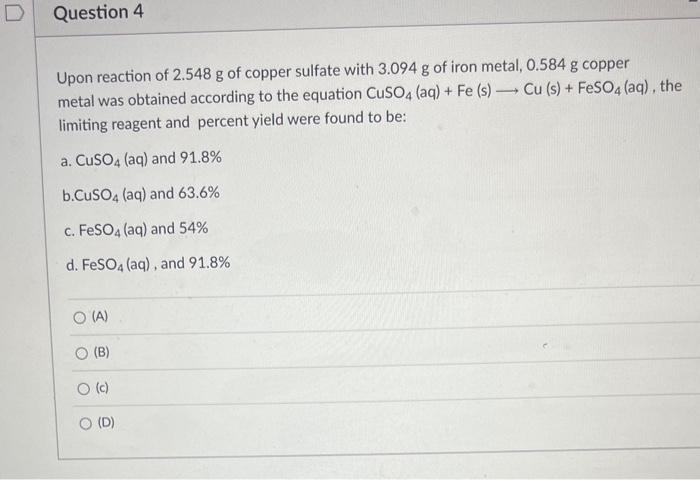 Question 4

Upon reaction of 2.548 g of copper sulfate with 3.094 g of iron metal, 0.584 g copper metal was obtained according to the equation $CuSO_4$ (aq) + Fe (s) $\longrightarrow$ Cu (s) + $FeSO_4$ (aq) , the limiting reagent and percent yield were found to be:

a. $CuSO_4$ (aq) and 91.8%

b.$CuSO_4$ (aq) and 63.6%

c. $FeSO_4$ (aq) and 54%

d. $FeSO_4$ (aq) , and 91.8%

(A)

(B)

(c)

(D)